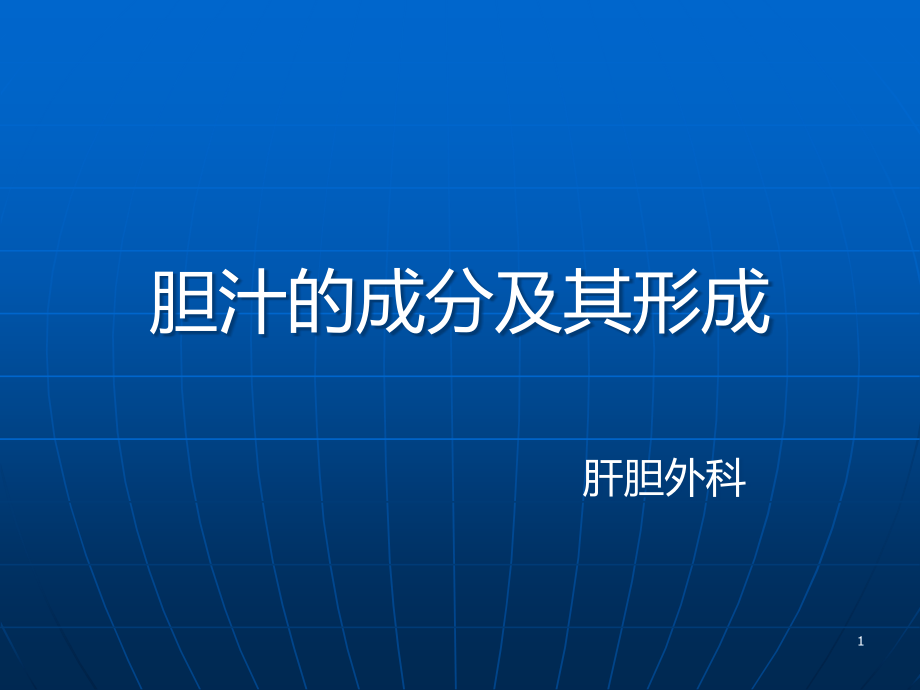 胆汁的成分及其形成

肝胆外科

1